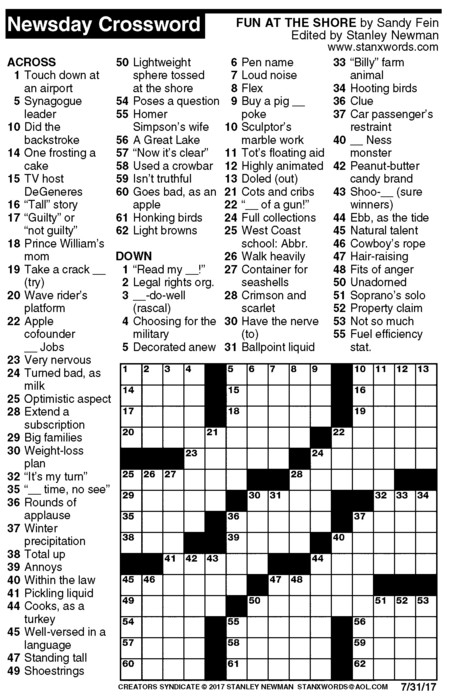 Newsday Crossword

FUN AT THE SHORE by Sandy Fein
Edited by Stanley Newman
www.stanxwords.com

ACROSS
1 Touch down at an airport
5 Synagogue leader
10 Did the backstroke
14 One frosting a cake
15 TV host DeGeneres
16 "Tall" story
17 "Guilty" or "not guilty"
18 Prince William's mom
19 Take a crack __ (try)
20 Wave rider's platform
22 Apple cofounder __ Jobs
23 Very nervous
24 Turned bad, as milk
25 Optimistic aspect
28 Extend a subscription
29 Big families
30 Weight-loss plan
32 "It's my turn"
35 "__ time, no see"
36 Rounds of applause
37 Winter precipitation
38 Total up
39 Annoys
40 Within the law
41 Pickling liquid
44 Cooks, as a turkey
45 Well-versed in a language
47 Standing tall
49 Shoestrings
50 Lightweight sphere tossed at the shore
54 Poses a question
55 Homer Simpson's wife
56 A Great Lake
57 "Now it's clear"
58 Used a crowbar
59 Isn't truthful
60 Goes bad, as an apple
61 Honking birds
62 Light browns

DOWN
1 "Read my __!"
2 Legal rights org.
3 __-do-well (rascal)
4 Choosing for the military
5 Decorated anew
6 Pen name
7 Loud noise
8 Flex
9 Buy a pig __ poke
10 Sculptor's marble work
11 Tot's floating aid
12 Highly animated
13 Doled (out)
21 Cots and cribs
22 "__ of a gun!"
24 Full collections
25 West Coast school: Abbr.
26 Walk heavily
27 Container for seashells
28 Crimson and scarlet
30 Have the nerve (to)
31 Ballpoint liquid
33 "Billy" farm animal
34 Hooting birds
36 Clue
37 Car passenger's restraint
40 __ Ness monster
42 Peanut-butter candy brand
43 Shoo-__ (sure winners)
44 Ebb, as the tide
45 Natural talent
46 Cowboy's rope
47 Hair-raising
48 Fits of anger
50 Unadorned
51 Soprano's solo
52 Property claim
53 Not so much
55 Fuel efficiency stat.

1 2 3 4 5 6 7 8 9 10 11 12 13 14 15 16 17 18 19 20 21 22 23 24 25 26 27 28 29 30 31 32 33 34 35 36 37 38 39 40 41 42 43 44 45 46 47 48 49 50 51 52 53 54 55 56 57 58 59 60 61 62

CREATORS SYNDICATE © 2017 STANLEY NEWMAN STANXWORDS@AOL.COM 7/31/17